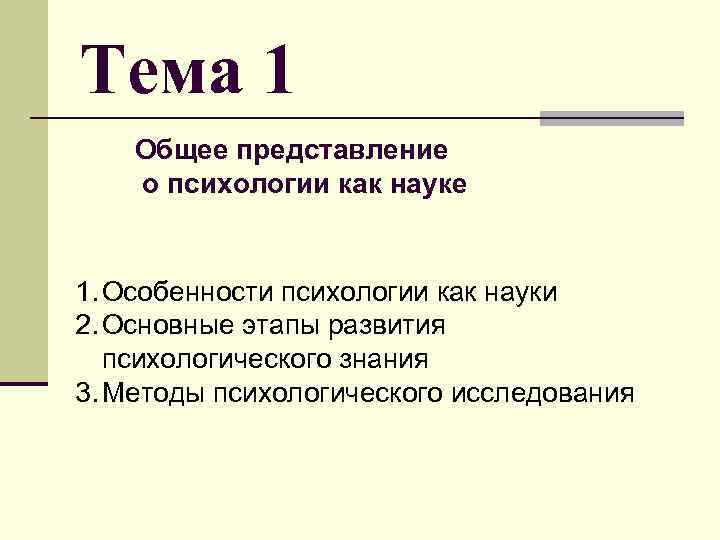 Тема 1

Общее представление
о психологии как науке

1. Особенности психологии как науки
2. Основные этапы развития психологического знания
3. Методы психологического исследования